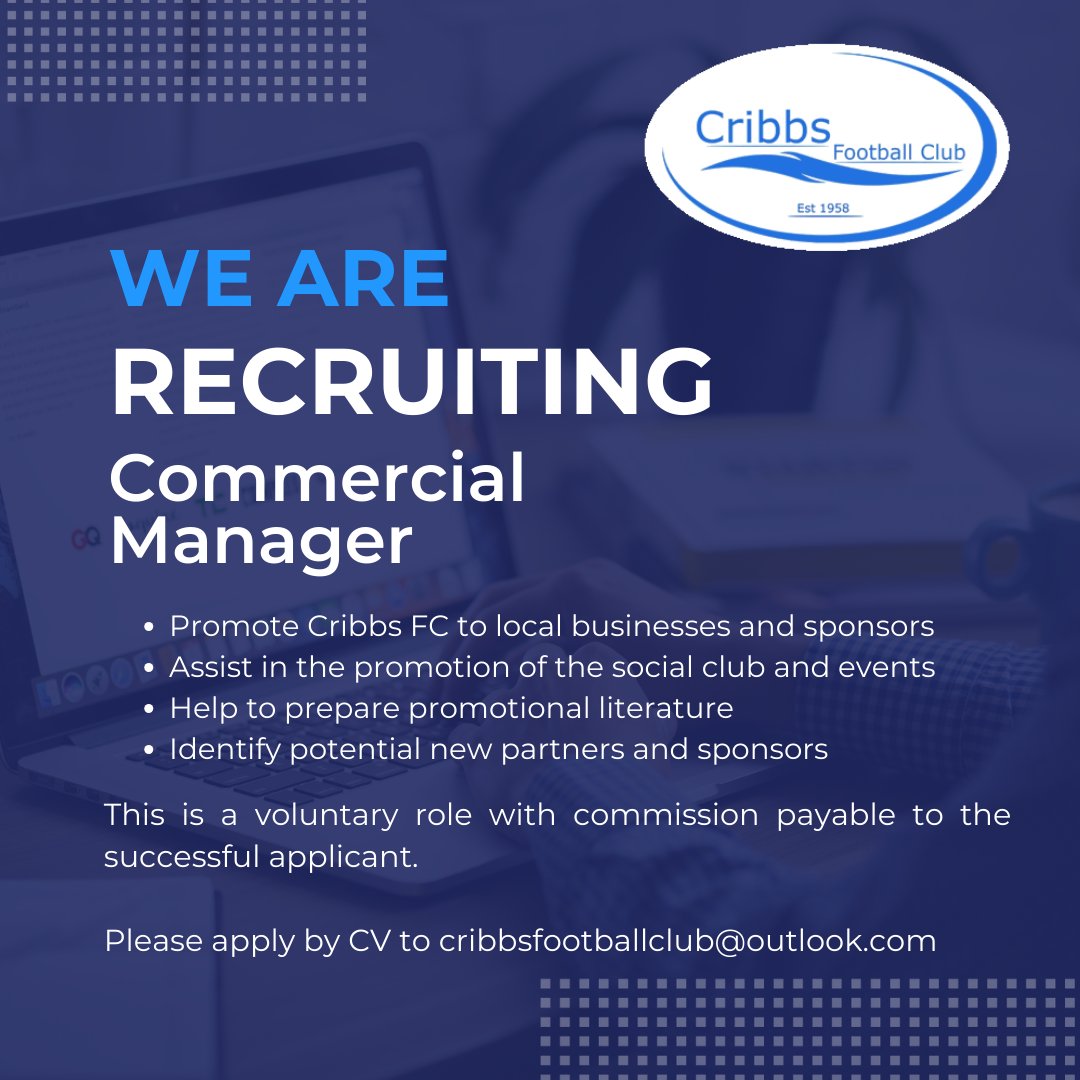 Cribbs Football Club
Est 1958

WE ARE
RECRUITING
Commercial Manager

- Promote Cribbs FC to local businesses and sponsors
- Assist in the promotion of the social club and events
- Help to prepare promotional literature
- Identify potential new partners and sponsors

This is a voluntary role with commission payable to the successful applicant.

Please apply by CV to cribbsfootballclub@outlook.com